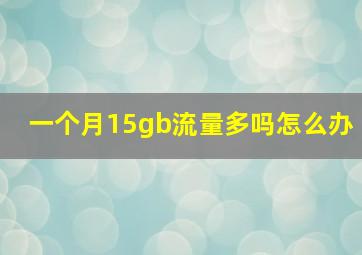 一个月15gb流量多吗怎么办